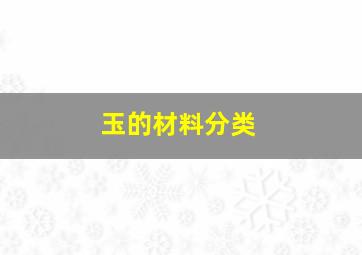 玉的材料分类